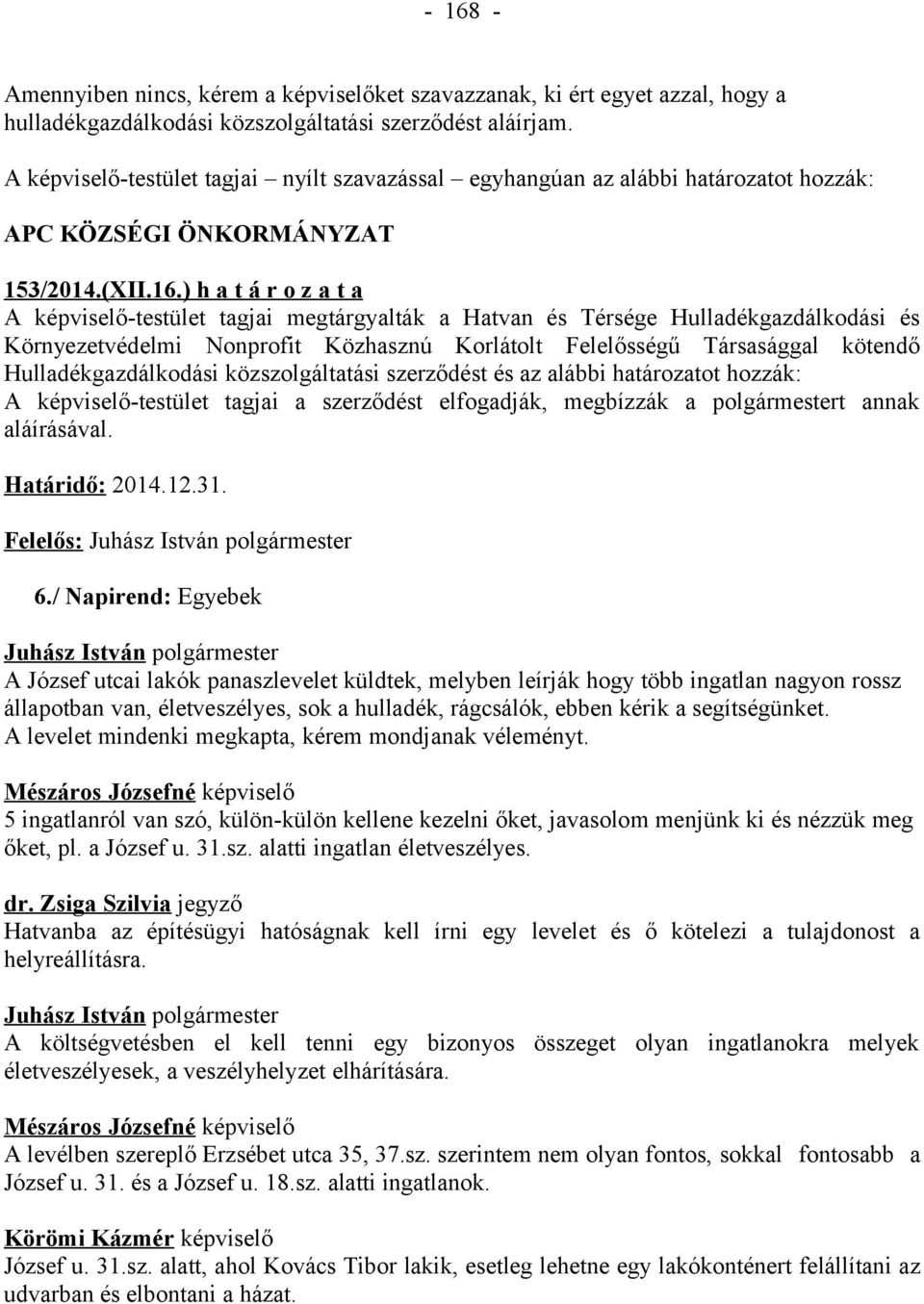 - 168 -

Amennyiben nincs, kérem a képviselőket szavazzanak, ki ért egyet azzal, hogy a hulladékgazdálkodási közszolgáltatási szerződést aláírjam.

A képviselő-testület tagjai – nyílt szavazással – egyhangúan az alábbi határozatot hozzák:

APC KÖZSÉGI ÖNKORMÁNYZAT

153/2014.(XII.16.) h a t á r o z a t a
A képviselő-testület tagjai megtárgyalták a Hatvan és Térsége Hulladékgazdálkodási és Környezetvédelmi Nonprofit Közhasznú Korlátolt Felelősségű Társasággal kötendő Hulladékgazdálkodási közszolgáltatási szerződést és az alábbi határozatot hozzák:
A képviselő-testület tagjai a szerződést elfogadják, megbízzák a polgármestert annak aláírásával.

Határidő: 2014.12.31.

Felelős: Juhász István polgármester

6./ Napirend: Egyebek

Juhász István polgármester
A József utcai lakók panaszlevelet küldtek, melyben leírják hogy több ingatlan nagyon rossz állapotban van, életveszélyes, sok a hulladék, rágcsálók, ebben kérik a segítségünket.
A levelet mindenki megkapta, kérem mondjanak véleményt.

Mészáros Józsefné képviselő
5 ingatlanról van szó, külön-külön kellene kezelni őket, javasolom menjünk ki és nézzük meg őket, pl. a József u. 31.sz. alatti ingatlan életveszélyes.

dr. Zsiga Szilvia jegyző
Hatvanba az építésügyi hatóságnak kell írni egy levelet és ő kötelezi a tulajdonost a helyreállításra.

Juhász István polgármester
A költségvetésben el kell tenni egy bizonyos összeget olyan ingatlanokra melyek életveszélyesek, a veszélyhelyzet elhárítására.

Mészáros Józsefné képviselő
A levélben szereplő Erzsébet utca 35, 37.sz. szerintem nem olyan fontos, sokkal fontosabb a József u. 31. és a József u. 18.sz. alatti ingatlanok.

Körömi Kázmér képviselő
József u. 31.sz. alatt, ahol Kovács Tibor lakik, esetleg lehetne egy lakókonténert felállítani az udvarban és elbontani a házat.